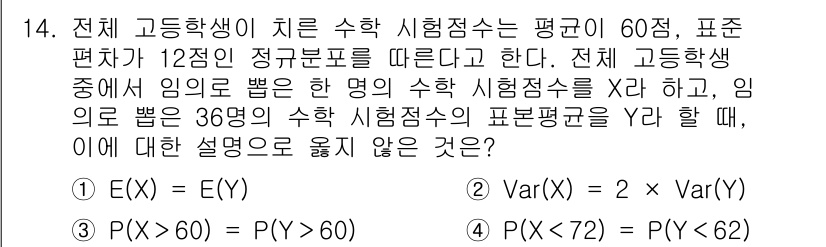 14. 전체 고등학생이 치른 수학 시험점수는 평균이 60점, 표준편차가 12점인 정규분포를 따른다고 한다. 전체 고등학생 중에서 임의로 뽑은 한 명의 수학 시험점수를 X라 하고, 임의로 뽑은 36명의 수학 시험점수의 표본평균을 Y라 할 때, 이에 대한 설명으로 옳지 않은 것은?

① $E(X) = E(Y)$
② $Var(X) = 2 \times Var(Y)$
③ $P(X > 60) = P(Y > 60)$
④ $P(X < 72) = P(Y < 62)$